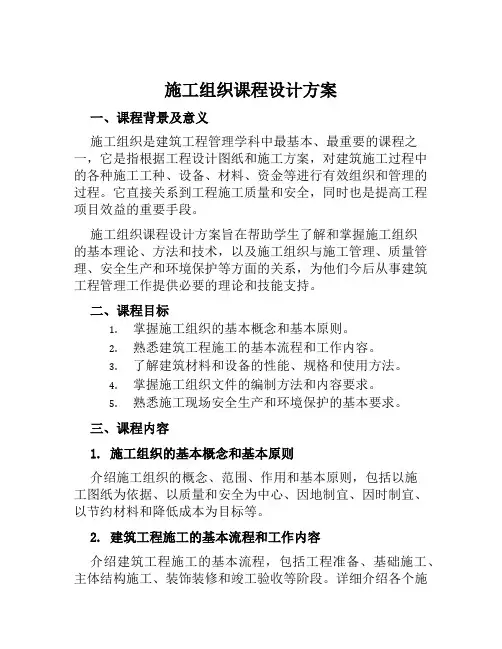 施工组织课程设计方案

一、课程背景及意义

施工组织是建筑工程管理学科中最基本、最重要的课程之一，它是指根据工程设计图纸和施工方案，对建筑施工过程中的各种施工工种、设备、材料、资金等进行有效组织和管理的过程。它直接关系到工程施工质量和安全，同时也是提高工程项目效益的重要手段。

施工组织课程设计方案旨在帮助学生了解和掌握施工组织的基本理论、方法和技术，以及施工组织与施工管理、质量管理、安全生产和环境保护等方面的关系，为他们今后从事建筑工程管理工作提供必要的理论和技能支持。

二、课程目标

1. 掌握施工组织的基本概念和基本原则。
2. 熟悉建筑工程施工的基本流程和工作内容。
3. 了解建筑材料和设备的性能、规格和使用方法。
4. 掌握施工组织文件的编制方法和内容要求。
5. 熟悉施工现场安全生产和环境保护的基本要求。

三、课程内容

1. 施工组织的基本概念和基本原则

介绍施工组织的概念、范围、作用和基本原则，包括以施工图纸为依据、以质量和安全为中心、因地制宜、因时制宜、以节约材料和降低成本为目标等。

2. 建筑工程施工的基本流程和工作内容

介绍建筑工程施工的基本流程，包括工程准备、基础施工、主体结构施工、装饰装修和竣工验收等阶段。详细介绍各个施